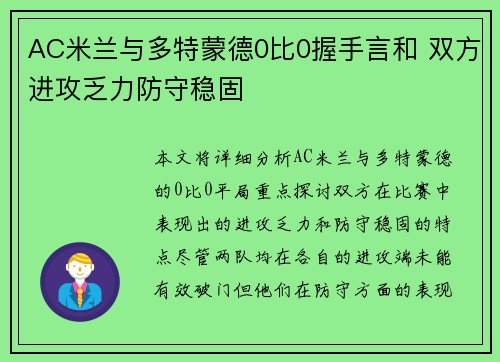 AC米兰与多特蒙德0比0握手言和 双方进攻乏力防守稳固

本文将详细分析AC米兰与多特蒙德的0比0平局重点探讨双方在比赛中表现出的进攻乏力和防守稳固的特点尽管两队均在各自的进攻端未能有效破门但他们在防守方面的表现